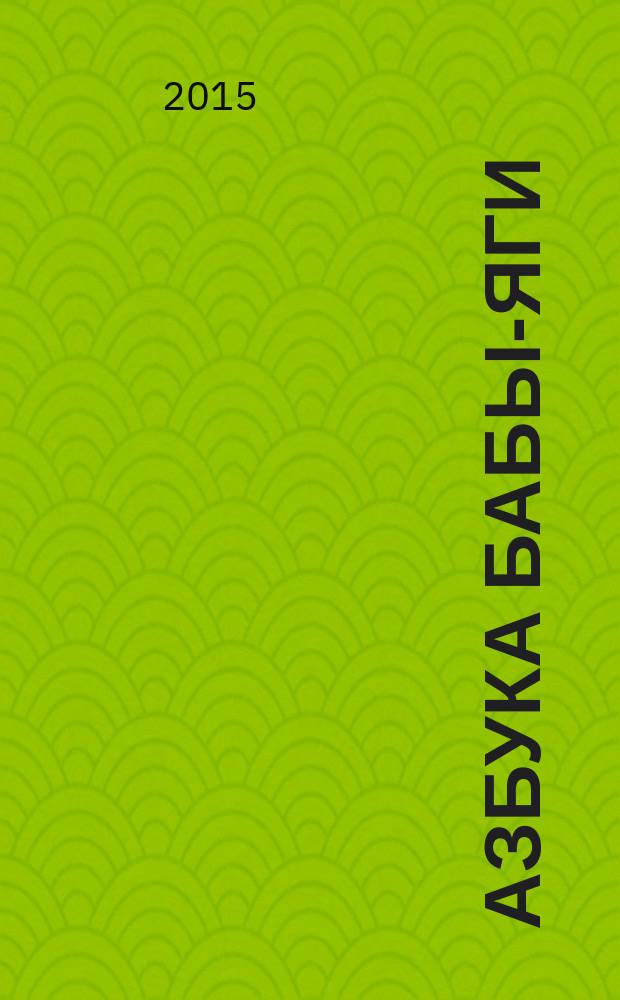 2015

АЗБУКА БАБЫ-ЯГИ